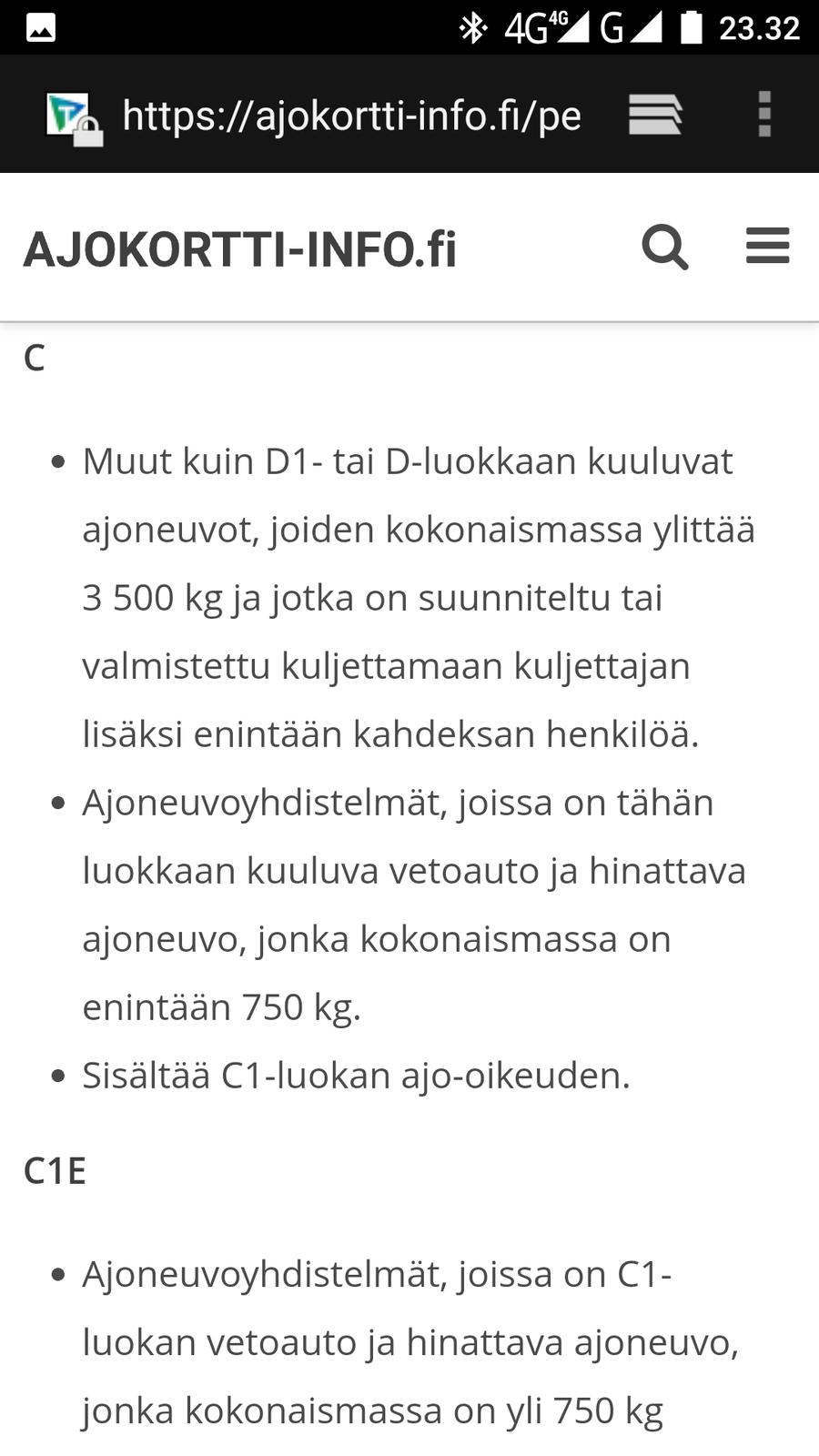 4G 4G G 23.32

https://ajokortti-info.fi/pe

AJOKORTTI-INFO.fi

C

- Muut kuin D1- tai D-luokkaan kuuluvat ajoneuvot, joiden kokonaismassa ylittää 3 500 kg ja jotka on suunniteltu tai valmistettu kuljettamaan kuljettajan lisäksi enintään kahdeksan henkilöä.
- Ajoneuvoyhdistelmät, joissa on tähän luokkaan kuuluva vetoauto ja hinattava ajoneuvo, jonka kokonaismassa on enintään 750 kg.
- Sisältää C1-luokan ajo-oikeuden.

C1E

- Ajoneuvoyhdistelmät, joissa on C1-luokan vetoauto ja hinattava ajoneuvo, jonka kokonaismassa on yli 750 kg